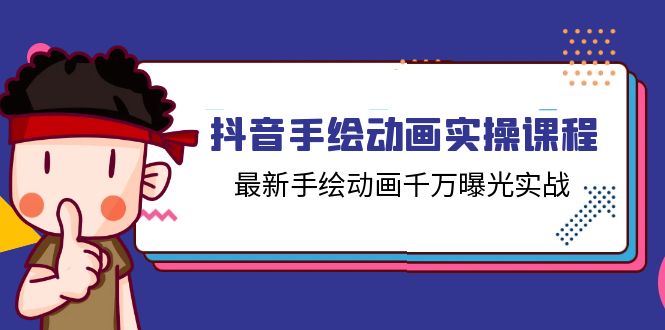 抖音手绘动画实操课程

最新手绘动画千万曝光实战